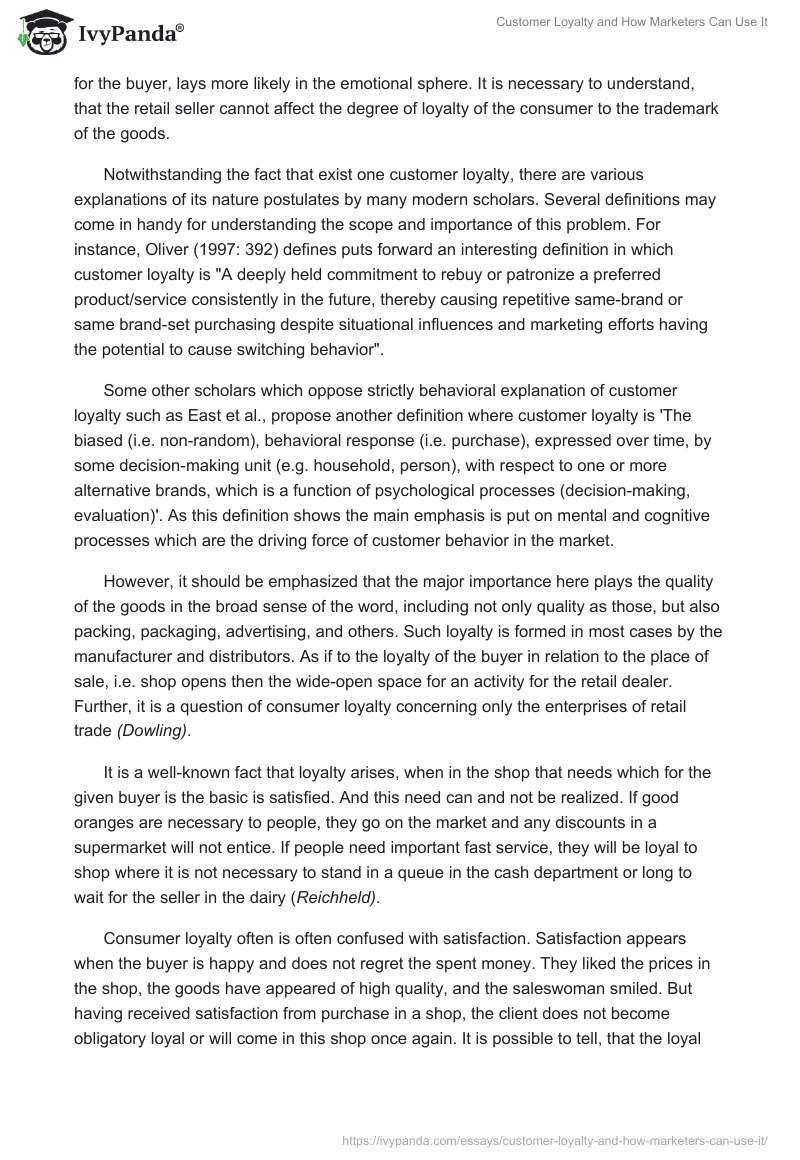 IvyPanda®

Customer Loyalty and How Marketers Can Use It

for the buyer, lays more likely in the emotional sphere. It is necessary to understand, that the retail seller cannot affect the degree of loyalty of the consumer to the trademark of the goods.

Notwithstanding the fact that exist one customer loyalty, there are various explanations of its nature postulates by many modern scholars. Several definitions may come in handy for understanding the scope and importance of this problem. For instance, Oliver (1997: 392) defines puts forward an interesting definition in which customer loyalty is "A deeply held commitment to rebuy or patronize a preferred product/service consistently in the future, thereby causing repetitive same-brand or same brand-set purchasing despite situational influences and marketing efforts having the potential to cause switching behavior".

Some other scholars which oppose strictly behavioral explanation of customer loyalty such as East et al., propose another definition where customer loyalty is 'The biased (i.e. non-random), behavioral response (i.e. purchase), expressed over time, by some decision-making unit (e.g. household, person), with respect to one or more alternative brands, which is a function of psychological processes (decision-making, evaluation)'. As this definition shows the main emphasis is put on mental and cognitive processes which are the driving force of customer behavior in the market.

However, it should be emphasized that the major importance here plays the quality of the goods in the broad sense of the word, including not only quality as those, but also packing, packaging, advertising, and others. Such loyalty is formed in most cases by the manufacturer and distributors. As if to the loyalty of the buyer in relation to the place of sale, i.e. shop opens then the wide-open space for an activity for the retail dealer. Further, it is a question of consumer loyalty concerning only the enterprises of retail trade (Dowling).

It is a well-known fact that loyalty arises, when in the shop that needs which for the given buyer is the basic is satisfied. And this need can and not be realized. If good oranges are necessary to people, they go on the market and any discounts in a supermarket will not entice. If people need important fast service, they will be loyal to shop where it is not necessary to stand in a queue in the cash department or long to wait for the seller in the dairy (Reichheld).

Consumer loyalty often is often confused with satisfaction. Satisfaction appears when the buyer is happy and does not regret the spent money. They liked the prices in the shop, the goods have appeared of high quality, and the saleswoman smiled. But having received satisfaction from purchase in a shop, the client does not become obligatory loyal or will come in this shop once again. It is possible to tell, that the loyal

https://ivypanda.com/essays/customer-loyalty-and-how-marketers-can-use-it/